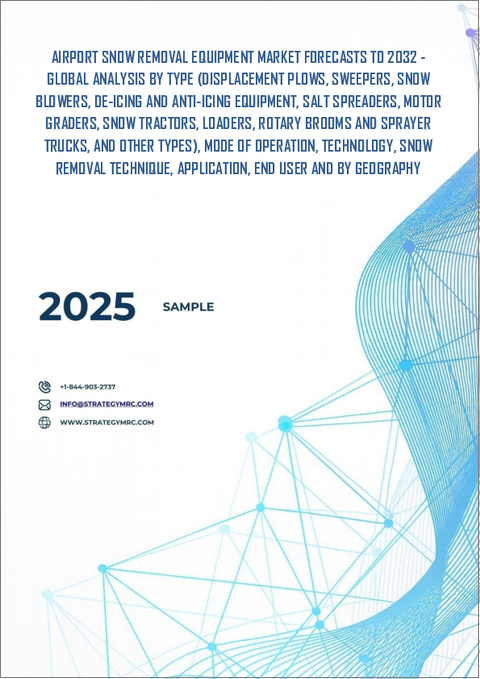 AIRPORT SNOW REMOVAL EQUIPMENT MARKET FORECASTS TO 2032 - GLOBAL ANALYSIS BY TYPE (DISPLACEMENT PLOWS, SWEEPERS, SNOW BLOWERS, DE-ICING AND ANTI-ICING EQUIPMENT, SALT SPREADERS, MOTOR GRADERS, SNOW TRACTORS, LOADERS, ROTARY BROOMS AND SPRAYER TRUCKS, AND OTHER TYPES), MODE OF OPERATION, TECHNOLOGY, SNOW REMOVAL TECHNIQUE, APPLICATION, END USER AND BY GEOGRAPHY

2025 SAMPLE

+1-844-903-2737
INFO@STRATEGYMRC.COM
WWW.STRATEGYMRC.COM